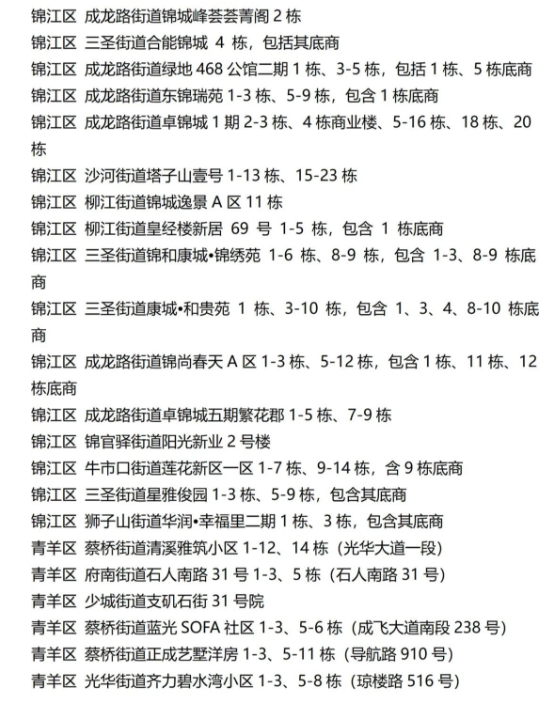 锦江区 成龙路街道锦城峰荟荟菁阁 2 栋
锦江区 三圣街道合能锦城 4 栋，包括其底商
锦江区 成龙路街道绿地 468 公馆二期 1 栋、3-5 栋，包括 1 栋、5 栋底商
锦江区 成龙路街道东锦瑞苑 1-3 栋、5-9 栋，包含 1 栋底商
锦江区 成龙路街道卓锦城 1 期 2-3 栋、4 栋商业楼、5-16 栋、18 栋、20 栋
锦江区 沙河街道塔子山壹号 1-13 栋、15-23 栋
锦江区 柳江街道锦城逸景 A 区 11 栋
锦江区 柳江街道皇经楼新居 69 号 1-5 栋，包含 1 栋底商
锦江区 三圣街道锦和康城•锦绣苑 1-6 栋、8-9 栋，包含 1-3、8-9 栋底商
锦江区 三圣街道康城•和贵苑 1 栋、3-10 栋，包含 1、3、4、8-10 栋底商
锦江区 成龙路街道锦尚春天 A 区 1-3 栋、5-12 栋，包含 1 栋、11 栋、12 栋底商
锦江区 成龙路街道卓锦城五期繁花郡 1-5 栋、7-9 栋
锦江区 锦官驿街道阳光新业 2 号楼
锦江区 牛市口街道莲花新区一区 1-7 栋、9-14 栋，含 9 栋底商
锦江区 三圣街道星雅俊园 1-3 栋、5-9 栋，包含其底商
锦江区 狮子山街道华润•幸福里二期 1 栋、3 栋，包含其底商
青羊区 蔡桥街道清溪雅筑小区 1-12、14 栋（光华大道一段）
青羊区 府南街道石人南路 31 号 1-3、5 栋（石人南路 31 号）
青羊区 少城街道支矶石街 31 号院
青羊区 蔡桥街道蓝光 SOFA 社区 1-3、5-6 栋（成飞大道南段 238 号）
青羊区 蔡桥街道正成艺墅洋房 1-3、5-11 栋（导航路 910 号）
青羊区 光华街道齐力碧水湾小区 1-3、5-8 栋（琼楼路 516 号）